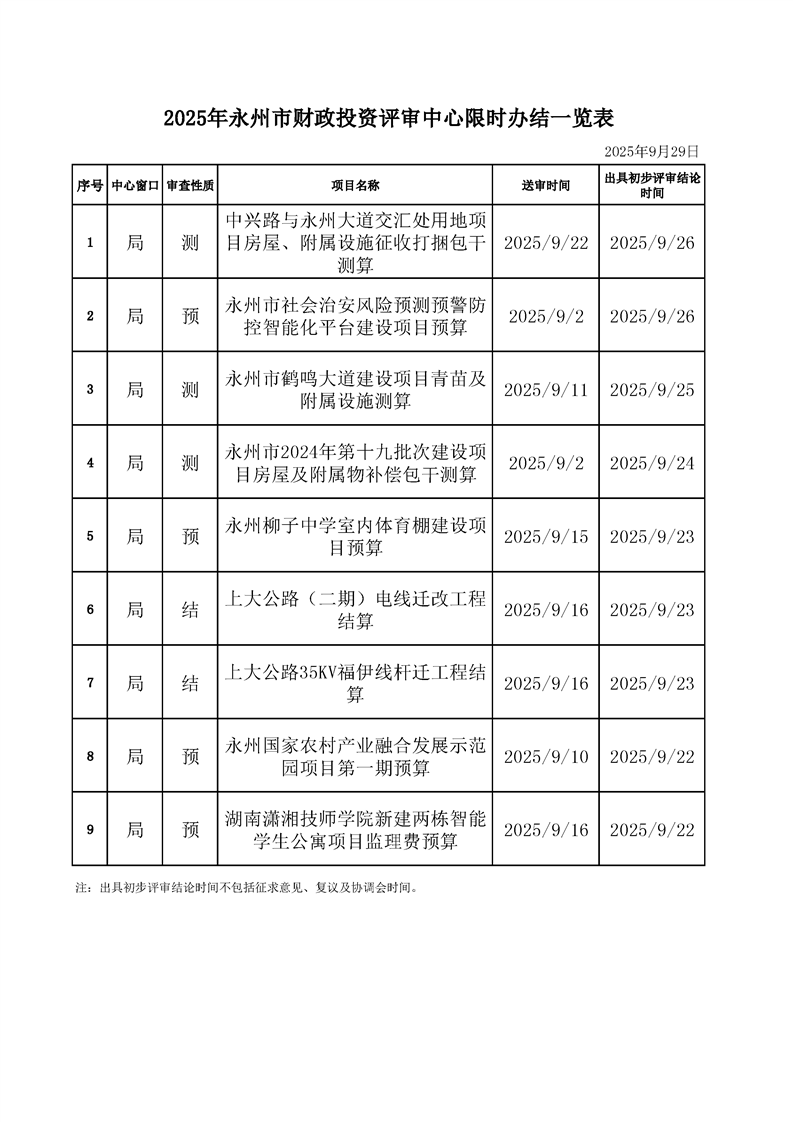 2025年永州市财政投资评审中心限时办结一览表

2025年9月29日

| 序号 | 中心窗口 | 审查性质 | 项目名称 | 送审时间 | 出具初步评审结论时间 |
|---|---|---|---|---|---|
| 1 | 局 | 测 | 中兴路与永州大道交汇处用地项目房屋、附属设施征收打捆包干测算 | 2025/9/22 | 2025/9/26 |
| 2 | 局 | 预 | 永州市社会治安风险预测预警防控智能化平台建设项目预算 | 2025/9/2 | 2025/9/26 |
| 3 | 局 | 测 | 永州市鹤鸣大道建设项目青苗及附属设施测算 | 2025/9/11 | 2025/9/25 |
| 4 | 局 | 测 | 永州市2024年第十九批次建设项目房屋及附属物补偿包干测算 | 2025/9/2 | 2025/9/24 |
| 5 | 局 | 预 | 永州柳子中学室内体育棚建设项目预算 | 2025/9/15 | 2025/9/23 |
| 6 | 局 | 结 | 上大公路（二期）电线迁改工程结算 | 2025/9/16 | 2025/9/23 |
| 7 | 局 | 结 | 上大公路35KV福伊线杆迁工程结算 | 2025/9/16 | 2025/9/23 |
| 8 | 局 | 预 | 永州国家农村产业融合发展示范园项目第一期预算 | 2025/9/10 | 2025/9/22 |
| 9 | 局 | 预 | 湖南潇湘技师学院新建两栋智能学生公寓项目监理费预算 | 2025/9/16 | 2025/9/22 |

注：出具初步评审结论时间不包括征求意见、复议及协调会时间。